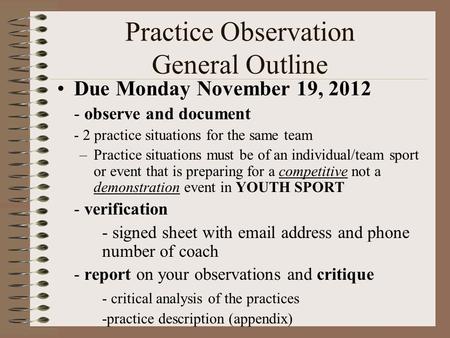 Practice Observation
General Outline

• Due Monday November 19, 2012

- observe and document

- 2 practice situations for the same team

– Practice situations must be of an individual/team sport or event that is preparing for a competitive not a demonstration event in YOUTH SPORT

- verification

- signed sheet with email address and phone number of coach

- report on your observations and critique

- critical analysis of the practices

-practice description (appendix)